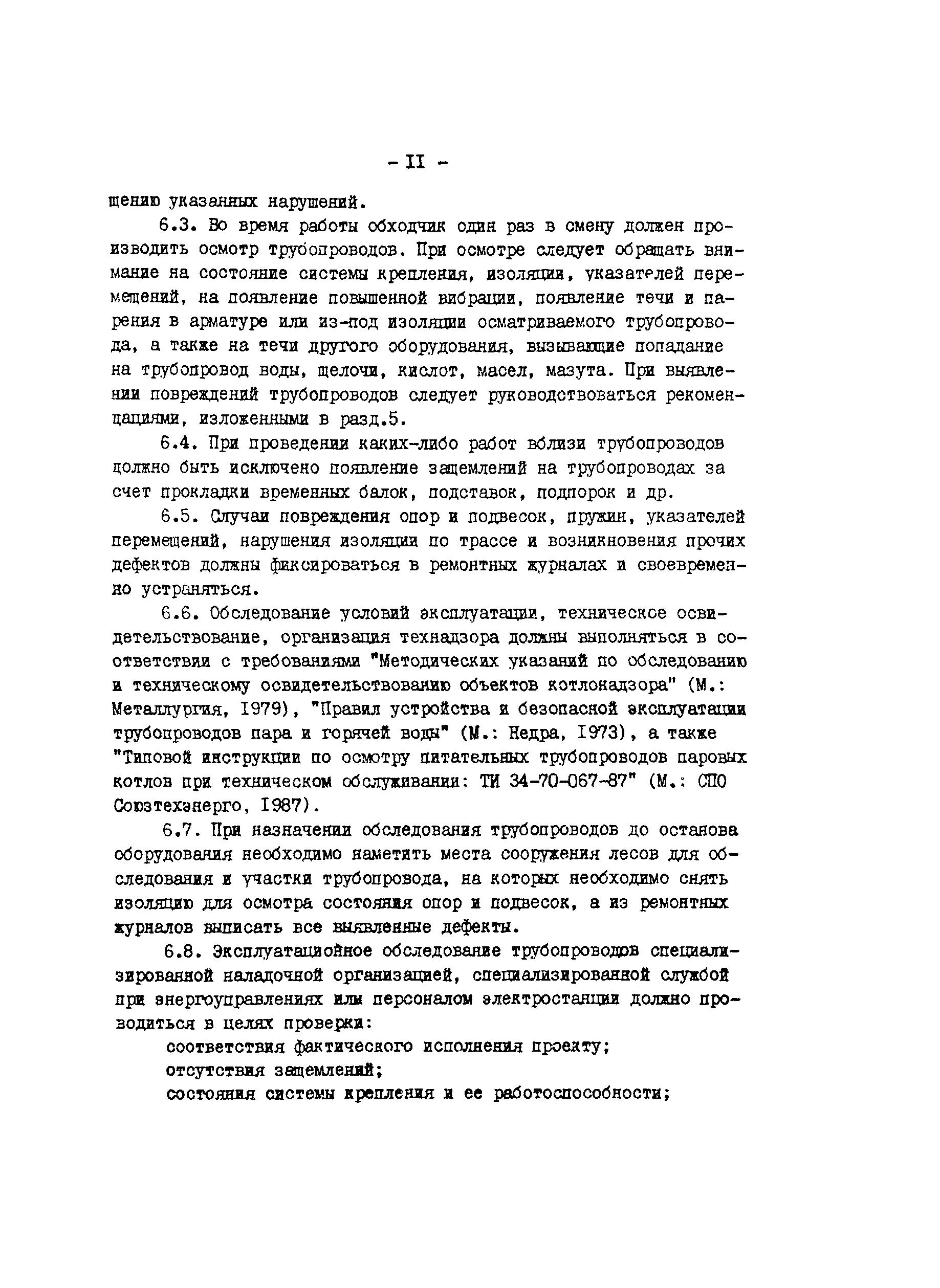 - II -

щению указанных нарушений.

6.3. Во время работы обходчик один раз в смену должен производить осмотр трубопроводов. При осмотре следует обращать внимание на состояние системы крепления, изоляции, указателей перемещений, на появление повышенной вибрации, появление течи и парения в арматуре или из-под изоляции осматриваемого трубопровода, а также на течи другого оборудования, вызывающие попадание на трубопровод воды, щелочи, кислот, масел, мазута. При выявлении повреждений трубопроводов следует руководствоваться рекомендациями, изложенными в разд.5.

6.4. При проведении каких-либо работ вблизи трубопроводов должно быть исключено появление защемлений на трубопроводах за счет прокладки временных балок, подставок, подпорок и др.

6.5. Случаи повреждения опор и подвесок, пружин, указателей перемещений, нарушения изоляции по трассе и возникновения прочих дефектов должны фиксироваться в ремонтных журналах и своевременно устраняться.

6.6. Обследование условий эксплуатации, техническое освидетельствование, организация технадзора должны выполняться в соответствии с требованиями "Методических указаний по обследованию и техническому освидетельствованию объектов котлонадзора" (М.: Металлургия, 1979), "Правил устройства и безопасной эксплуатации трубопроводов пара и горячей воды" (М.: Недра, 1973), а также "Типовой инструкции по осмотру питательных трубопроводов паровых котлов при техническом обслуживании: ТИ 34-70-067-87" (М.: СПО Союзтехэнерго, 1987).

6.7. При назначении обследования трубопроводов до останова оборудования необходимо наметить места сооружения лесов для обследования и участки трубопровода, на которых необходимо снять изоляцию для осмотра состояния опор и подвесок, а из ремонтных журналов выписать все выявленные дефекты.

6.8. Эксплуатационное обследование трубопроводов специализированной наладочной организацией, специализированной службой при энергоуправлениях или персоналом электростанции должно проводиться в целях проверки:

соответствия фактического исполнения проекту;

отсутствия защемлений;

состояния системы крепления и ее работоспособности;